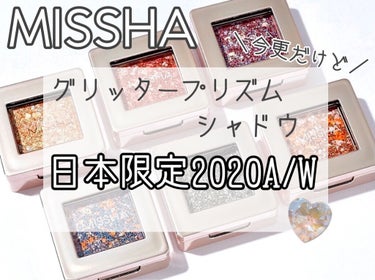 MISSHA

\今更だけど/

グリッタープリズム シャドウ

日本限定2020A/W

MISSHA